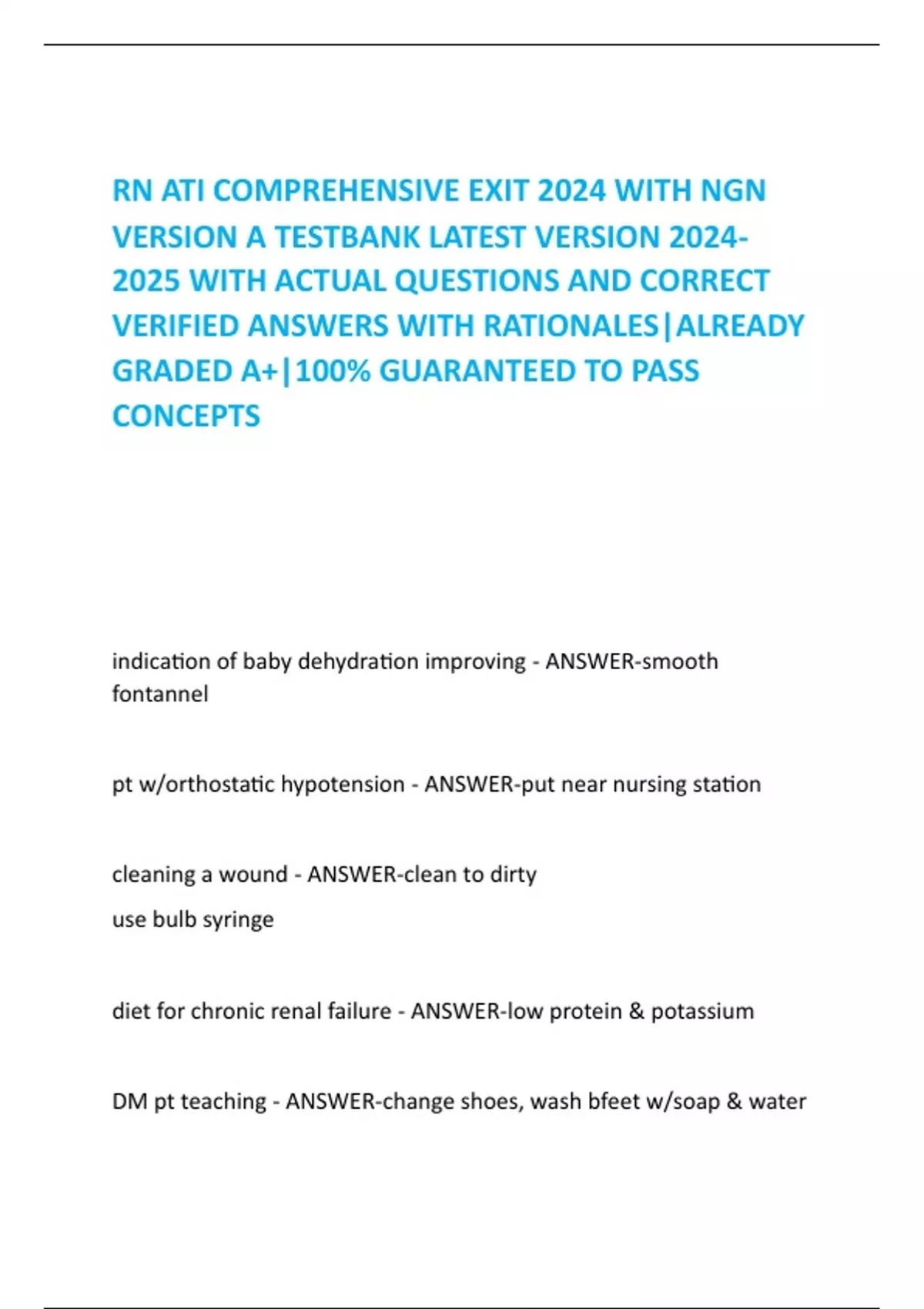 RN ATI COMPREHENSIVE EXIT 2024 WITH NGN VERSION A TESTBANK LATEST VERSION 2024-2025 WITH ACTUAL QUESTIONS AND CORRECT VERIFIED ANSWERS WITH RATIONALES|ALREADY GRADED A+|100% GUARANTEED TO PASS CONCEPTS

indication of baby dehydration improving - ANSWER-smooth fontannel

pt w/orthostatic hypotension - ANSWER-put near nursing station

cleaning a wound - ANSWER-clean to dirty
use bulb syringe

diet for chronic renal failure - ANSWER-low protein & potassium

DM pt teaching - ANSWER-change shoes, wash bfeet w/soap & water